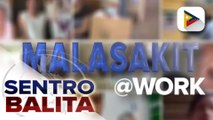 MALASAKIT
@WORK
SENTRO
BALITA